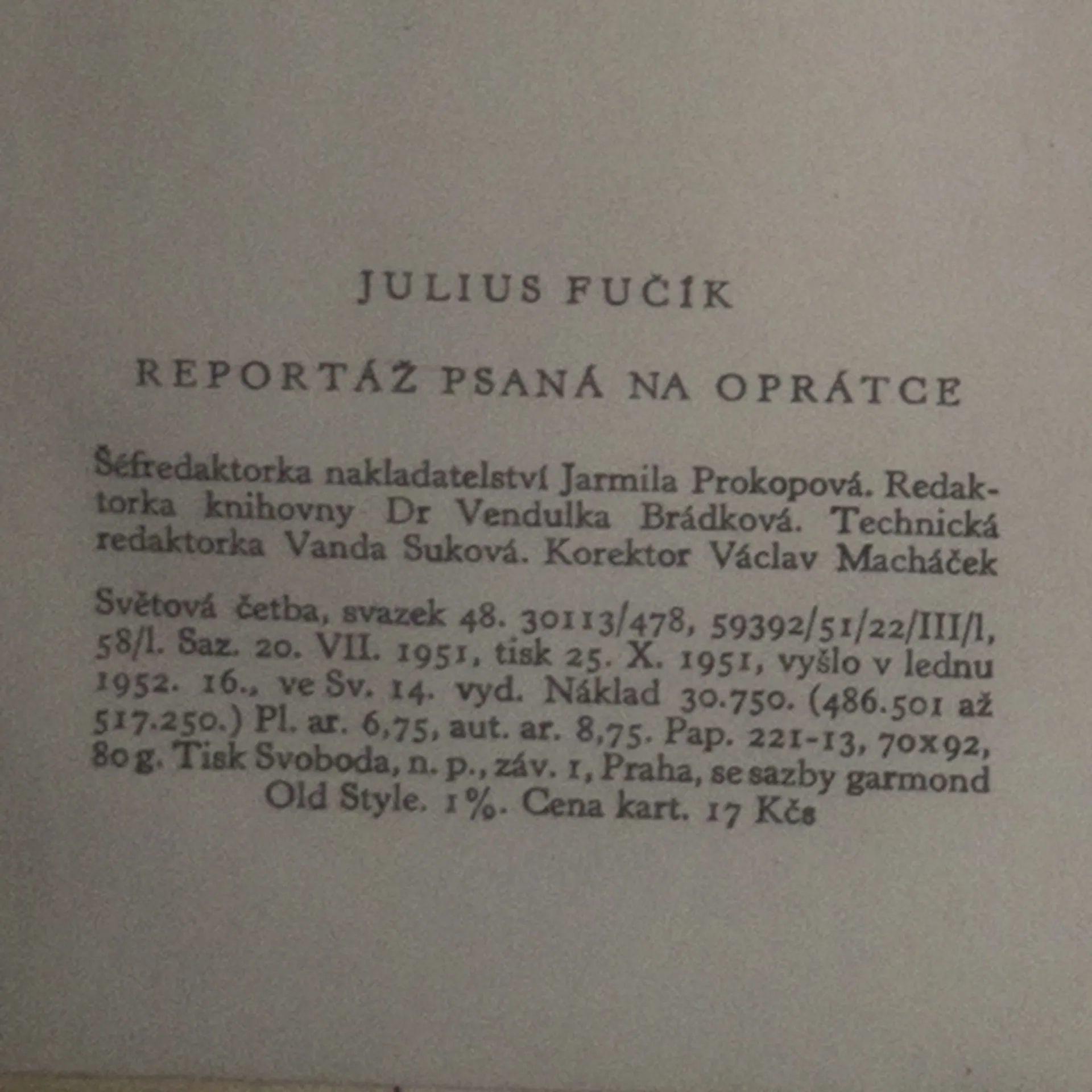 JULIUS FUČÍK

REPORTÁŽ PSANÁ NA OPRÁTCE

Šéfredaktorka nakladatelství Jarmila Prokopová. Redaktorka knihovny Dr Vendulka Brádková. Technická redaktorka Vanda Suková. Korektor Václav Macháček

Světová četba, svazek 48. 30113/478, 59392/51/22/III/l, 58/l. Saz. 20. VII. 1951, tisk 25. X. 1951, vyšlo v lednu 1952. 16., ve Sv. 14. vyd. Náklad 30.750. (486.501 až 517.250.) Pl. ar. 6,75, aut. ar. 8,75. Pap. 221-13, 70x92, 80 g. Tisk Svoboda, n. p., záv. 1, Praha, se sazby garmond Old Style. 1%. Cena kart. 17 Kčs